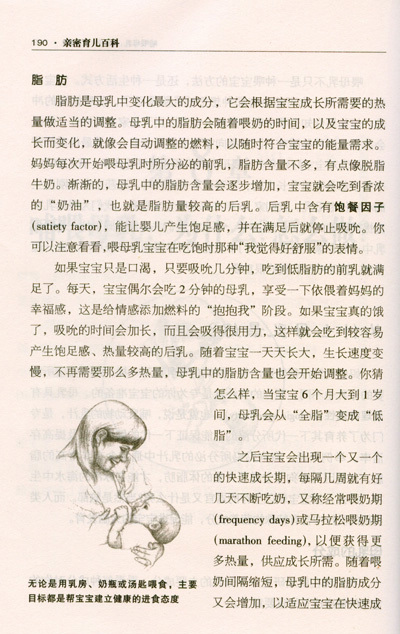 190 · 亲密育儿百科

脂肪

脂肪是母乳中变化最大的成分，它会根据宝宝成长所需要的热量做适当的调整。母乳中的脂肪会随着喂奶的时间，以及宝宝的成长而变化，就像会自动调整的燃料，以随时符合宝宝的能量需求。妈妈每次开始喂母乳时所分泌的前乳，脂肪含量不多，有点像脱脂牛奶。渐渐的，母乳中的脂肪含量会逐步增加，宝宝就会吃到香浓的“奶油”，也就是脂肪量较高的后乳。后乳中含有饱餐因子(satiety factor)，能让婴儿产生饱足感，并在满足后就停止吸吮。你可以注意看看，喂母乳宝宝在吃饱时那种“我觉得好舒服”的表情。

如果宝宝只是口渴，只要吸吮几分钟，吃到低脂肪的前乳就满足了。每天，宝宝偶尔会吃2分钟的母乳，享受一下依偎着妈妈的幸福感，这是给情感添加燃料的“抱抱我”阶段。如果宝宝真的饿了，吸吮的时间会加长，而且会吸得很用力，这样就会吃到较容易产生饱足感、热量较高的后乳。随着宝宝一天天长大，生长速度变慢，不再需要那么多热量，母乳中的脂肪含量也会开始调整。你猜怎么样，当宝宝6个月大到1岁间，母乳会从“全脂”变成“低脂”。

之后宝宝会出现一个又一个的快速成长期，每隔几周就有好几天不断吃奶，又称经常喂奶期(frequency days)或马拉松喂奶期(marathon feeding)，以便获得更多热量，供应成长所需。随着喂奶间隔缩短，母乳中的脂肪成分又会增加，以适应宝宝在快速成

无论是用乳房、奶瓶或汤匙喂食，主要目标都是帮宝宝建立健康的进食态度